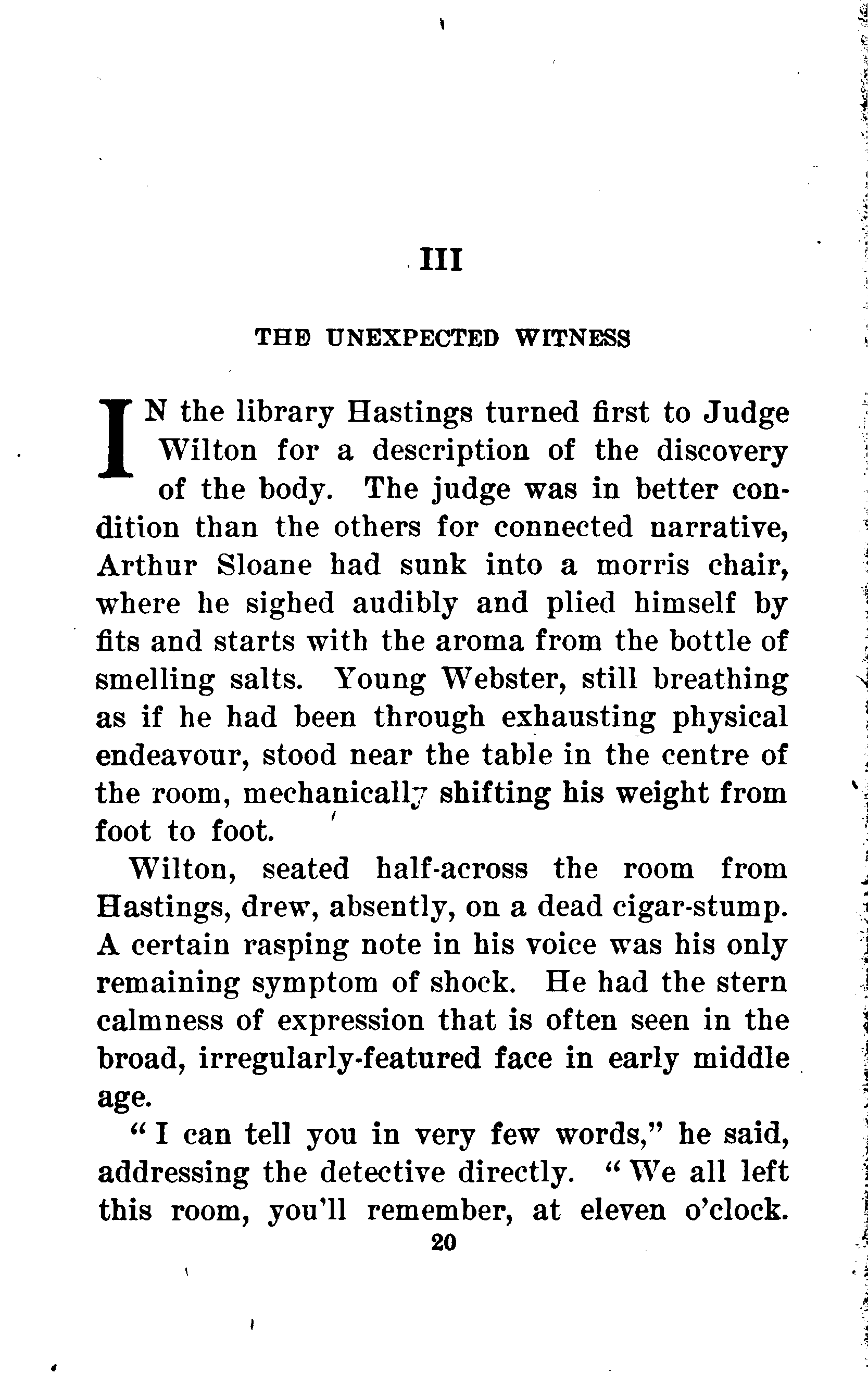 III

THE UNEXPECTED WITNESS

IN the library Hastings turned first to Judge Wilton for a description of the discovery of the body. The judge was in better condition than the others for connected narrative, Arthur Sloane had sunk into a morris chair, where he sighed audibly and plied himself by fits and starts with the aroma from the bottle of smelling salts. Young Webster, still breathing as if he had been through exhausting physical endeavour, stood near the table in the centre of the room, mechanically shifting his weight from foot to foot.

Wilton, seated half-across the room from Hastings, drew, absently, on a dead cigar-stump. A certain rasping note in his voice was his only remaining symptom of shock. He had the stern calmness of expression that is often seen in the broad, irregularly-featured face in early middle age.

"I can tell you in very few words," he said, addressing the detective directly. "We all left this room, you'll remember, at eleven o'clock.

20